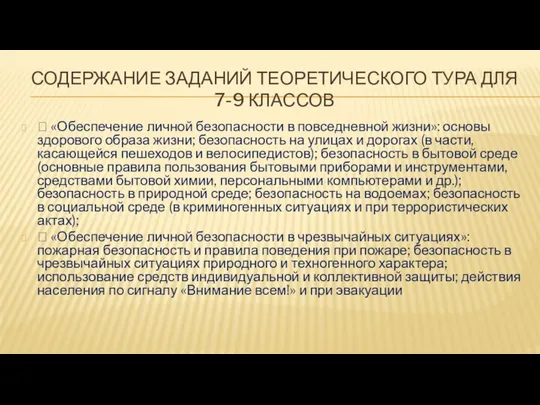 СОДЕРЖАНИЕ ЗАДАНИЙ ТЕОРЕТИЧЕСКОГО ТУРА ДЛЯ 7-9 КЛАССОВ

 «Обеспечение личной безопасности в повседневной жизни»: основы здорового образа жизни; безопасность на улицах и дорогах (в части, касающейся пешеходов и велосипедистов); безопасность в бытовой среде (основные правила пользования бытовыми приборами и инструментами, средствами бытовой химии, персональными компьютерами и др.); безопасность в природной среде; безопасность на водоемах; безопасность в социальной среде (в криминогенных ситуациях и при террористических актах);

 «Обеспечение личной безопасности в чрезвычайных ситуациях»: пожарная безопасность и правила поведения при пожаре; безопасность в чрезвычайных ситуациях природного и техногенного характера; использование средств индивидуальной и коллективной защиты; действия населения по сигналу «Внимание всем!» и при эвакуации